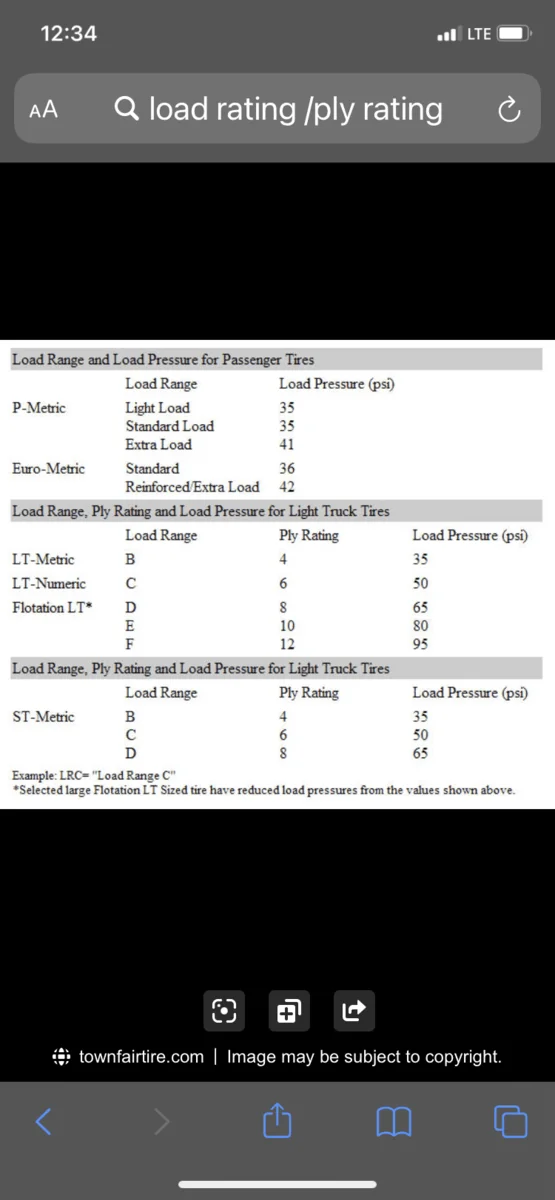 12:34

LTE

AA load rating /ply rating

Load Range and Load Pressure for Passenger Tires

| | Load Range | Load Pressure (psi) |
|---|---|---|
| P-Metric | Light Load | 35 |
| | Standard Load | 35 |
| | Extra Load | 41 |
| Euro-Metric | Standard | 36 |
| | Reinforced/Extra Load | 42 |

Load Range, Ply Rating and Load Pressure for Light Truck Tires

| | Load Range | Ply Rating | Load Pressure (psi) |
|---|---|---|---|
| LT-Metric | B | 4 | 35 |
| LT-Numeric | C | 6 | 50 |
| Flotation LT* | D | 8 | 65 |
| | E | 10 | 80 |
| | F | 12 | 95 |

Load Range, Ply Rating and Load Pressure for Light Truck Tires

| | Load Range | Ply Rating | Load Pressure (psi) |
|---|---|---|---|
| ST-Metric | B | 4 | 35 |
| | C | 6 | 50 |
| | D | 8 | 65 |

Example: LRC= "Load Range C"
*Selected large Flotation LT Sized tire have reduced load pressures from the values shown above.

townfairtire.com | Image may be subject to copyright.